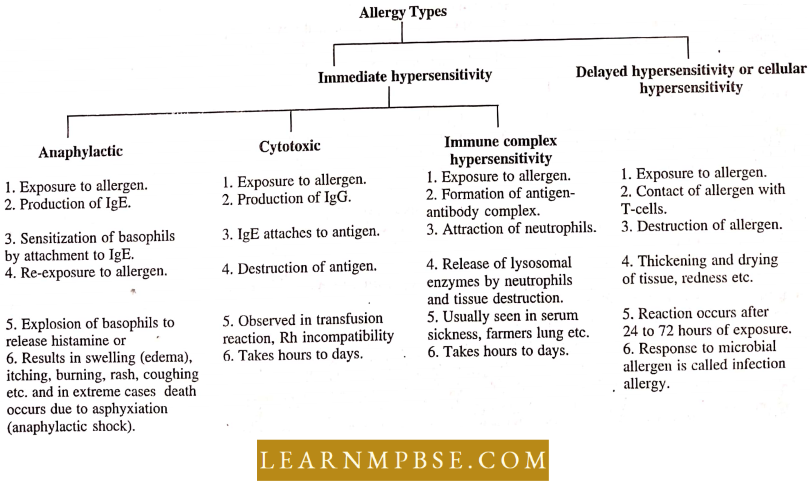 Allergy Types

Immediate hypersensitivity

Delayed hypersensitivity or cellular hypersensitivity

Anaphylactic

1. Exposure to allergen.
2. Production of IgE.

3. Sensitization of basophils by attachment to IgE.
4. Re-exposure to allergen.

5. Explosion of basophils to release histamine or
6. Results in swelling (edema), itching, burning, rash, coughing etc. and in extreme cases death occurs due to asphyxiation (anaphylactic shock).

Cytotoxic

1. Exposure to allergen.
2. Production of IgG.

3. IgE attaches to antigen.

4. Destruction of antigen.

5. Observed in transfusion reaction, Rh incompatibility
6. Takes hours to days.

Immune complex hypersensitivity

1. Exposure to allergen.
2. Formation of antigen-antibody complex.
3. Attraction of neutrophils.

4. Release of lysosomal enzymes by neutrophils and tissue destruction.
5. Usually seen in serum sickness, farmers lung etc.
6. Takes hours to days.

1. Exposure to allergen.
2. Contact of allergen with T-cells.
3. Destruction of allergen.

4. Thickening and drying of tissue, redness etc.

5. Reaction occurs after 24 to 72 hours of exposure.
6. Response to microbial allergen is called infection allergy.

LEARNMPBSE.COM